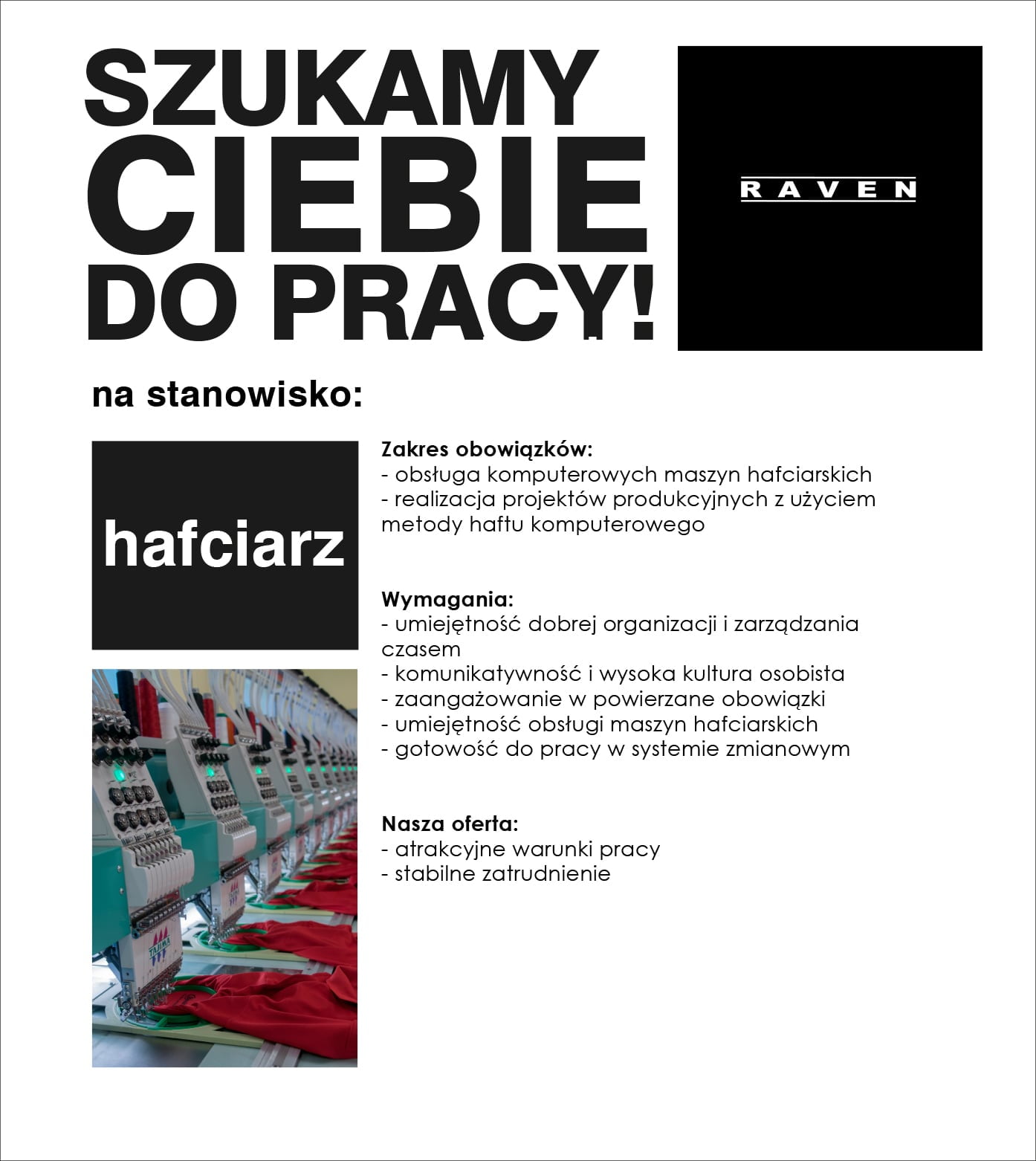 SZUKAMY CIEBIE DO PRACY!

RAVEN

na stanowisko:

hafciarz

TAJIMA

Zakres obowiązków:
- obsługa komputerowych maszyn hafciarskich
- realizacja projektów produkcyjnych z użyciem metody haftu komputerowego

Wymagania:
- umiejętność dobrej organizacji i zarządzania czasem
- komunikatywność i wysoka kultura osobista
- zaangażowanie w powierzane obowiązki
- umiejętność obsługi maszyn hafciarskich
- gotowość do pracy w systemie zmianowym

Nasza oferta:
- atrakcyjne warunki pracy
- stabilne zatrudnienie